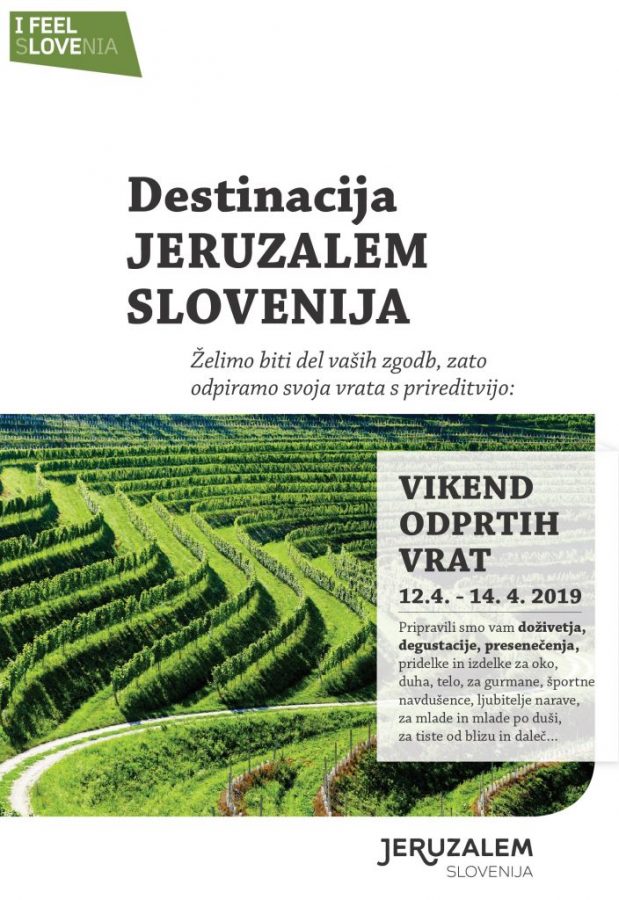 I FEEL
SLOVENIA

Destinacija
JERUZALEM
SLOVENIJA

Želimo biti del vaših zgodb, zato odpiramo svoja vrata s prireditvijo:

VIKEND
ODPRTIH
VRAT

12.4. - 14. 4. 2019

Pripravili smo vam doživetja, degustacije, presenečenja, pridelke in izdelke za oko, duha, telo, za gurmane, športne navdušence, ljubitelje narave, za mlade in mlade po duši, za tiste od blizu in daleč...

JERUZALEM
SLOVENIJA